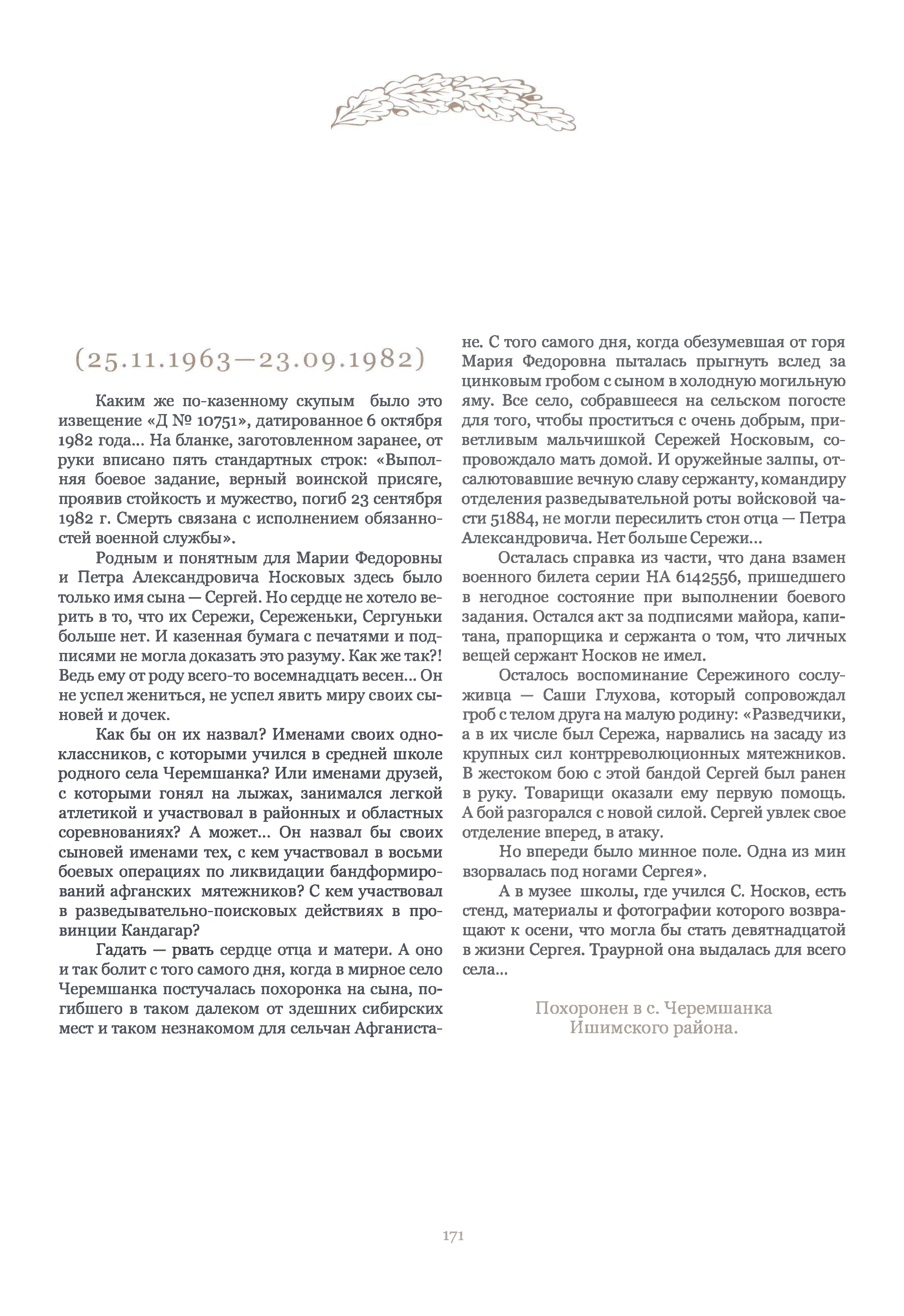 (25.11.1963—23.09.1982)

Каким же по-казенному скупым было это извещение «Д № 10751», датированное 6 октября 1982 года... На бланке, заготовленном заранее, от руки вписано пять стандартных строк: «Выполняя боевое задание, верный воинской присяге, проявив стойкость и мужество, погиб 23 сентября 1982 г. Смерть связана с исполнением обязанностей военной службы».

Родным и понятным для Марии Федоровны и Петра Александровича Носковых здесь было только имя сына — Сергей. Но сердце не хотело верить в то, что их Сережи, Сереженьки, Сергуньки больше нет. И казенная бумага с печатями и подписями не могла доказать это разуму. Как же так?! Ведь ему от роду всего-то восемнадцать весен... Он не успел жениться, не успел явить миру своих сыновей и дочек.

Как бы он их назвал? Именами своих одноклассников, с которыми учился в средней школе родного села Черемшанка? Или именами друзей, с которыми гонял на лыжах, занимался легкой атлетикой и участвовал в районных и областных соревнованиях? А может... Он назвал бы своих сыновей именами тех, с кем участвовал в восьми боевых операциях по ликвидации бандформирований афганских мятежников? С кем участвовал в разведывательно-поисковых действиях в провинции Кандагар?

Гадать — рвать сердце отца и матери. А оно и так болит с того самого дня, когда в мирное село Черемшанка постучалась похоронка на сына, погибшего в таком далеком от здешних сибирских мест и таком незнакомом для сельчан Афганистане. С того самого дня, когда обезумевшая от горя Мария Федоровна пыталась прыгнуть вслед за цинковым гробом с сыном в холодную могильную яму. Все село, собравшееся на сельском погосте для того, чтобы проститься с очень добрым, приветливым мальчишкой Сережей Носковым, сопровождало мать домой. И оружейные залпы, отсалютовавшие вечную славу сержанту, командиру отделения разведывательной роты войсковой части 51884, не могли пересилить стон отца — Петра Александровича. Нет больше Сережи...

Осталась справка из части, что дана взамен военного билета серии НА 6142556, пришедшего в негодное состояние при выполнении боевого задания. Остался акт за подписями майора, капитана, прапорщика и сержанта о том, что личных вещей сержант Носков не имел.

Осталось воспоминание Сережиного сослуживца — Саши Глухова, который сопровождал гроб с телом друга на малую родину: «Разведчики, а в их числе был Сережа, нарвались на засаду из крупных сил контрреволюционных мятежников. В жестоком бою с этой бандой Сергей был ранен в руку. Товарищи оказали ему первую помощь. А бой разгорался с новой силой. Сергей увлек свое отделение вперед, в атаку.

Но впереди было минное поле. Одна из мин взорвалась под ногами Сергея».

А в музее школы, где учился С. Носков, есть стенд, материалы и фотографии которого возвращают к осени, что могла бы стать девятнадцатой в жизни Сергея. Траурной она выдалась для всего села...

Похоронен в с. Черемшанка Ишимского района.

171